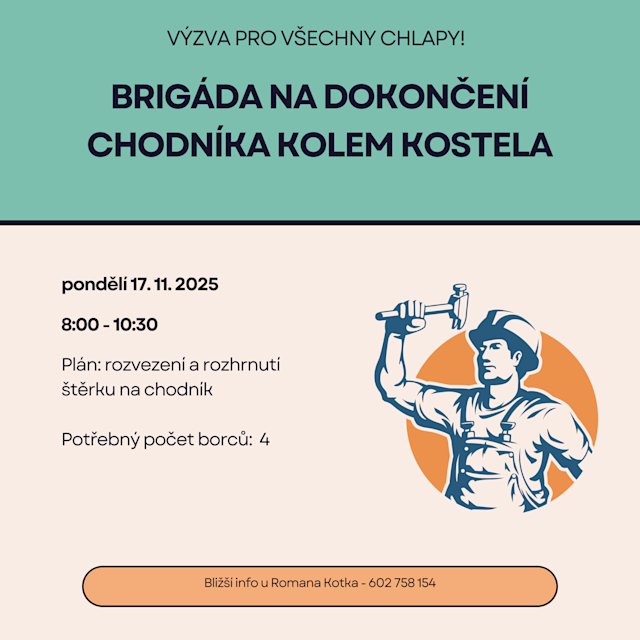 VÝZVA PRO VŠECHNY CHLAPY!

BRIGÁDA NA DOKONČENÍ CHODNÍKA KOLEM KOSTELA

pondělí 17. 11. 2025

8:00 - 10:30

Plán: rozvezení a rozhrnutí štěrku na chodník

Potřebný počet borců: 4

Bližší info u Romana Kotka - 602 758 154